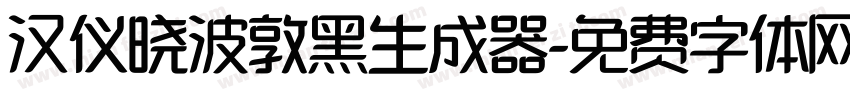 汉仪晓波敦黑生成器-免费字体网